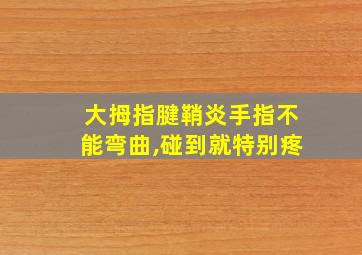 大拇指腱鞘炎手指不能弯曲,碰到就特别疼